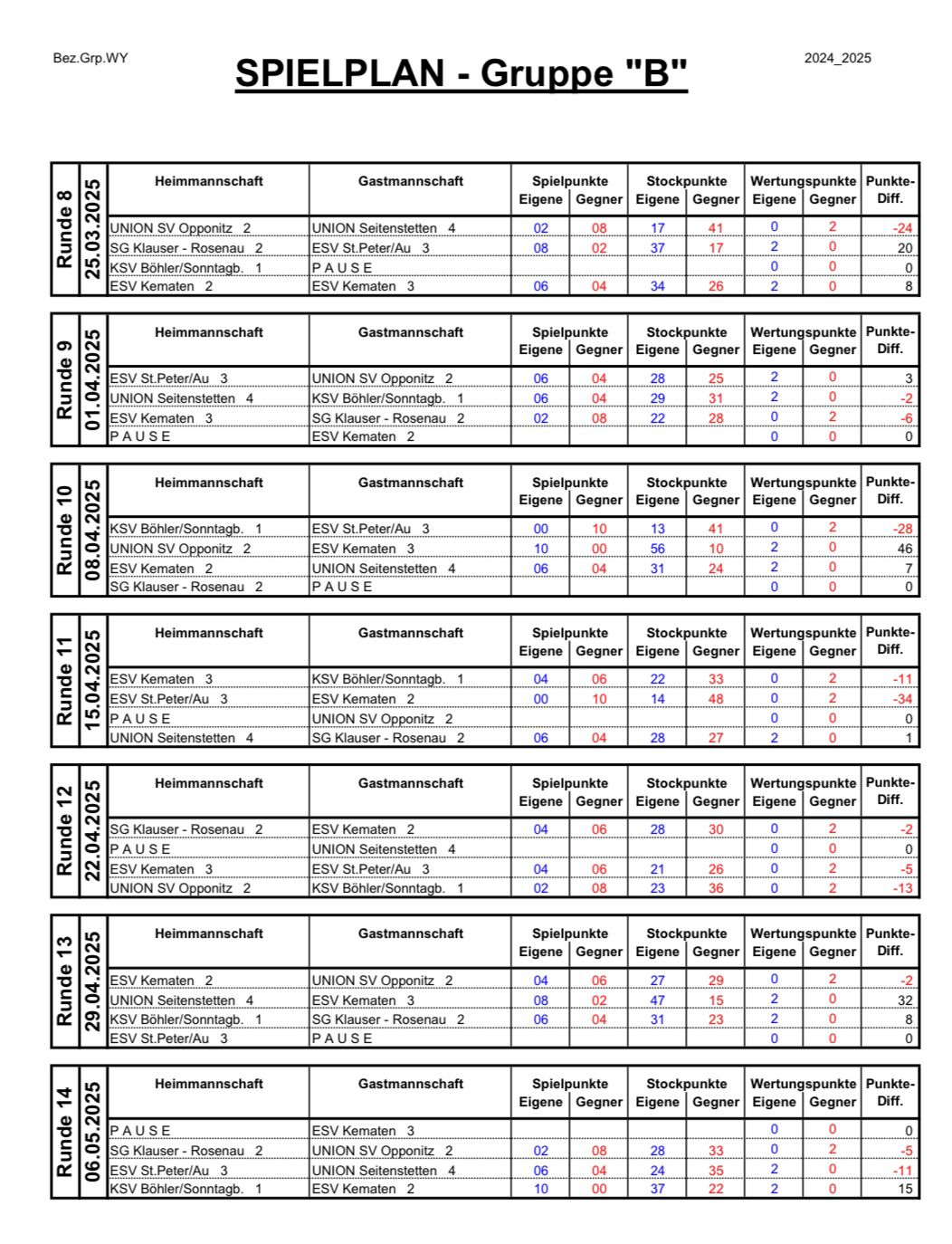 Bez.Grp.WY

SPIELPLAN - Gruppe "B"

2024_2025

Runde 8 25.03.2025

| Heimmannschaft | Gastmannschaft | Spielpunkte Eigene | Spielpunkte Gegner | Stockpunkte Eigene | Stockpunkte Gegner | Wertungspunkte Eigene | Wertungspunkte Gegner | Punkte-Diff. |
|---|---|---|---|---|---|---|---|---|
| UNION SV Opponitz 2 | UNION Seitenstetten 4 | 02 | 08 | 17 | 41 | 0 | 2 | -24 |
| SG Klauser - Rosenau 2 | ESV St.Peter/Au 3 | 08 | 02 | 37 | 17 | 2 | 0 | 20 |
| KSV Böhler/Sonntagb. 1 | P A U S E | | | | | 0 | 0 | 0 |
| ESV Kematen 2 | ESV Kematen 3 | 06 | 04 | 34 | 26 | 2 | 0 | 8 |

Runde 9 01.04.2025

| Heimmannschaft | Gastmannschaft | Spielpunkte Eigene | Spielpunkte Gegner | Stockpunkte Eigene | Stockpunkte Gegner | Wertungspunkte Eigene | Wertungspunkte Gegner | Punkte-Diff. |
|---|---|---|---|---|---|---|---|---|
| ESV St.Peter/Au 3 | UNION SV Opponitz 2 | 06 | 04 | 28 | 25 | 2 | 0 | 3 |
| UNION Seitenstetten 4 | KSV Böhler/Sonntagb. 1 | 06 | 04 | 29 | 31 | 2 | 0 | -2 |
| ESV Kematen 3 | SG Klauser - Rosenau 2 | 02 | 08 | 22 | 28 | 0 | 2 | -6 |
| P A U S E | ESV Kematen 2 | | | | | 0 | 0 | 0 |

Runde 10 08.04.2025

| Heimmannschaft | Gastmannschaft | Spielpunkte Eigene | Spielpunkte Gegner | Stockpunkte Eigene | Stockpunkte Gegner | Wertungspunkte Eigene | Wertungspunkte Gegner | Punkte-Diff. |
|---|---|---|---|---|---|---|---|---|
| KSV Böhler/Sonntagb. 1 | ESV St.Peter/Au 3 | 00 | 10 | 13 | 41 | 0 | 2 | -28 |
| UNION SV Opponitz 2 | ESV Kematen 3 | 10 | 00 | 56 | 10 | 2 | 0 | 46 |
| ESV Kematen 2 | UNION Seitenstetten 4 | 06 | 04 | 31 | 24 | 2 | 0 | 7 |
| SG Klauser - Rosenau 2 | P A U S E | | | | | 0 | 0 | 0 |

Runde 11 15.04.2025

| Heimmannschaft | Gastmannschaft | Spielpunkte Eigene | Spielpunkte Gegner | Stockpunkte Eigene | Stockpunkte Gegner | Wertungspunkte Eigene | Wertungspunkte Gegner | Punkte-Diff. |
|---|---|---|---|---|---|---|---|---|
| ESV Kematen 3 | KSV Böhler/Sonntagb. 1 | 04 | 06 | 22 | 33 | 0 | 2 | -11 |
| ESV St.Peter/Au 3 | ESV Kematen 2 | 00 | 10 | 14 | 48 | 0 | 2 | -34 |
| P A U S E | UNION SV Opponitz 2 | | | | | 0 | 0 | 0 |
| UNION Seitenstetten 4 | SG Klauser - Rosenau 2 | 06 | 04 | 28 | 27 | 2 | 0 | 1 |

Runde 12 22.04.2025

| Heimmannschaft | Gastmannschaft | Spielpunkte Eigene | Spielpunkte Gegner | Stockpunkte Eigene | Stockpunkte Gegner | Wertungspunkte Eigene | Wertungspunkte Gegner | Punkte-Diff. |
|---|---|---|---|---|---|---|---|---|
| SG Klauser - Rosenau 2 | ESV Kematen 2 | 04 | 06 | 28 | 30 | 0 | 2 | -2 |
| P A U S E | UNION Seitenstetten 4 | | | | | 0 | 0 | 0 |
| ESV Kematen 3 | ESV St.Peter/Au 3 | 04 | 06 | 21 | 26 | 0 | 2 | -5 |
| UNION SV Opponitz 2 | KSV Böhler/Sonntagb. 1 | 02 | 08 | 23 | 36 | 0 | 2 | -13 |

Runde 13 29.04.2025

| Heimmannschaft | Gastmannschaft | Spielpunkte Eigene | Spielpunkte Gegner | Stockpunkte Eigene | Stockpunkte Gegner | Wertungspunkte Eigene | Wertungspunkte Gegner | Punkte-Diff. |
|---|---|---|---|---|---|---|---|---|
| ESV Kematen 2 | UNION SV Opponitz 2 | 04 | 06 | 27 | 29 | 0 | 2 | -2 |
| UNION Seitenstetten 4 | ESV Kematen 3 | 08 | 02 | 47 | 15 | 2 | 0 | 32 |
| KSV Böhler/Sonntagb. 1 | SG Klauser - Rosenau 2 | 06 | 04 | 31 | 23 | 2 | 0 | 8 |
| ESV St.Peter/Au 3 | P A U S E | | | | | 0 | 0 | 0 |

Runde 14 06.05.2025

| Heimmannschaft | Gastmannschaft | Spielpunkte Eigene | Spielpunkte Gegner | Stockpunkte Eigene | Stockpunkte Gegner | Wertungspunkte Eigene | Wertungspunkte Gegner | Punkte-Diff. |
|---|---|---|---|---|---|---|---|---|
| P A U S E | ESV Kematen 3 | | | | | 0 | 0 | 0 |
| SG Klauser - Rosenau 2 | UNION SV Opponitz 2 | 02 | 08 | 28 | 33 | 0 | 2 | -5 |
| ESV St.Peter/Au 3 | UNION Seitenstetten 4 | 06 | 04 | 24 | 35 | 2 | 0 | -11 |
| KSV Böhler/Sonntagb. 1 | ESV Kematen 2 | 10 | 00 | 37 | 22 | 2 | 0 | 15 |